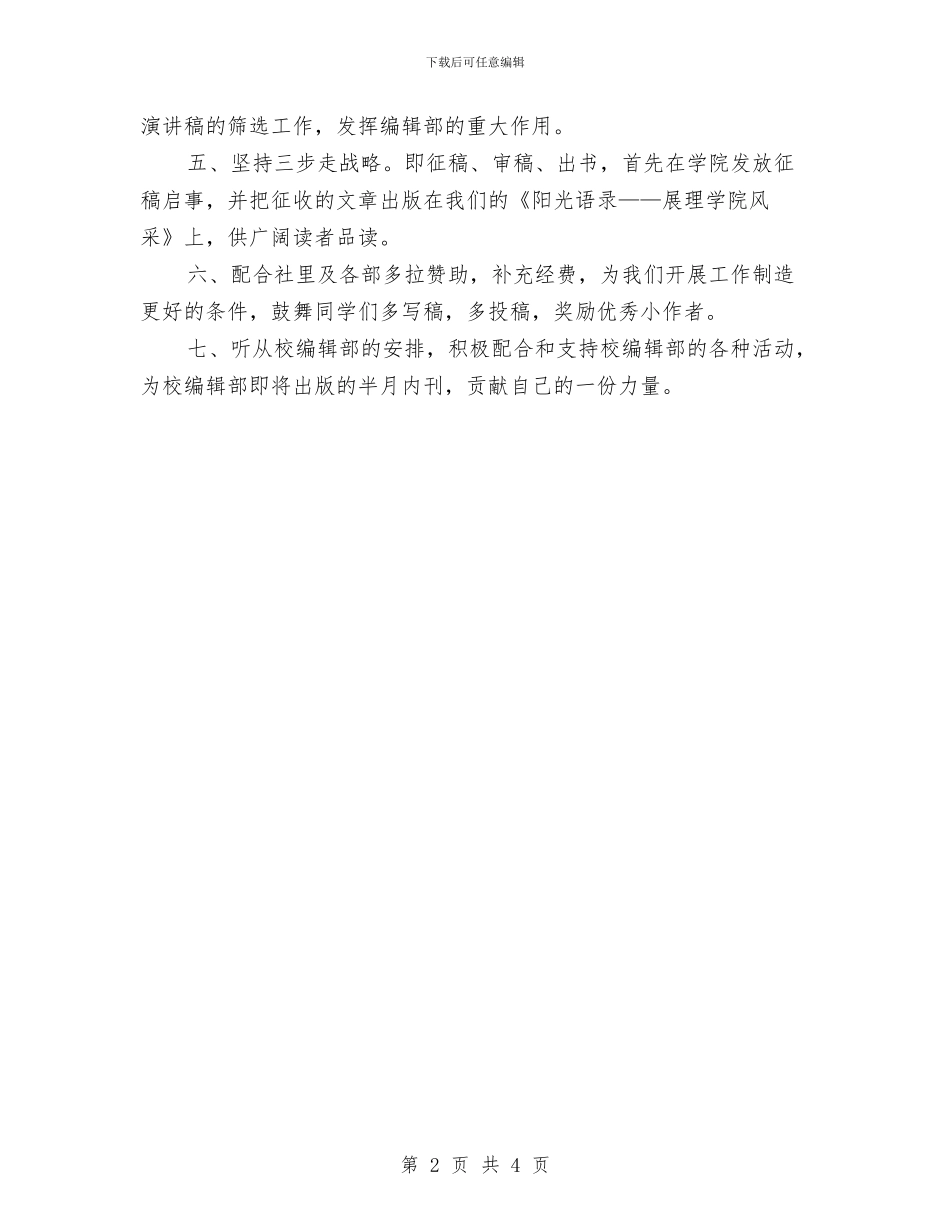 下载后可任意编辑

演讲稿的筛选工作，发挥编辑部的重大作用。

五、坚持三步走战略。即征稿、审稿、出书，首先在学院发放征稿启事，并把征收的文章出版在我们的《阳光语录——展理学院风采》上，供广阔读者品读。

六、配合社里及各部多拉赞助，补充经费，为我们开展工作制造更好的条件，鼓舞同学们多写稿，多投稿，奖励优秀小作者。

七、听从校编辑部的安排，积极配合和支持校编辑部的各种活动，为校编辑部即将出版的半月内刊，贡献自己的一份力量。

第 2 页 共 4 页